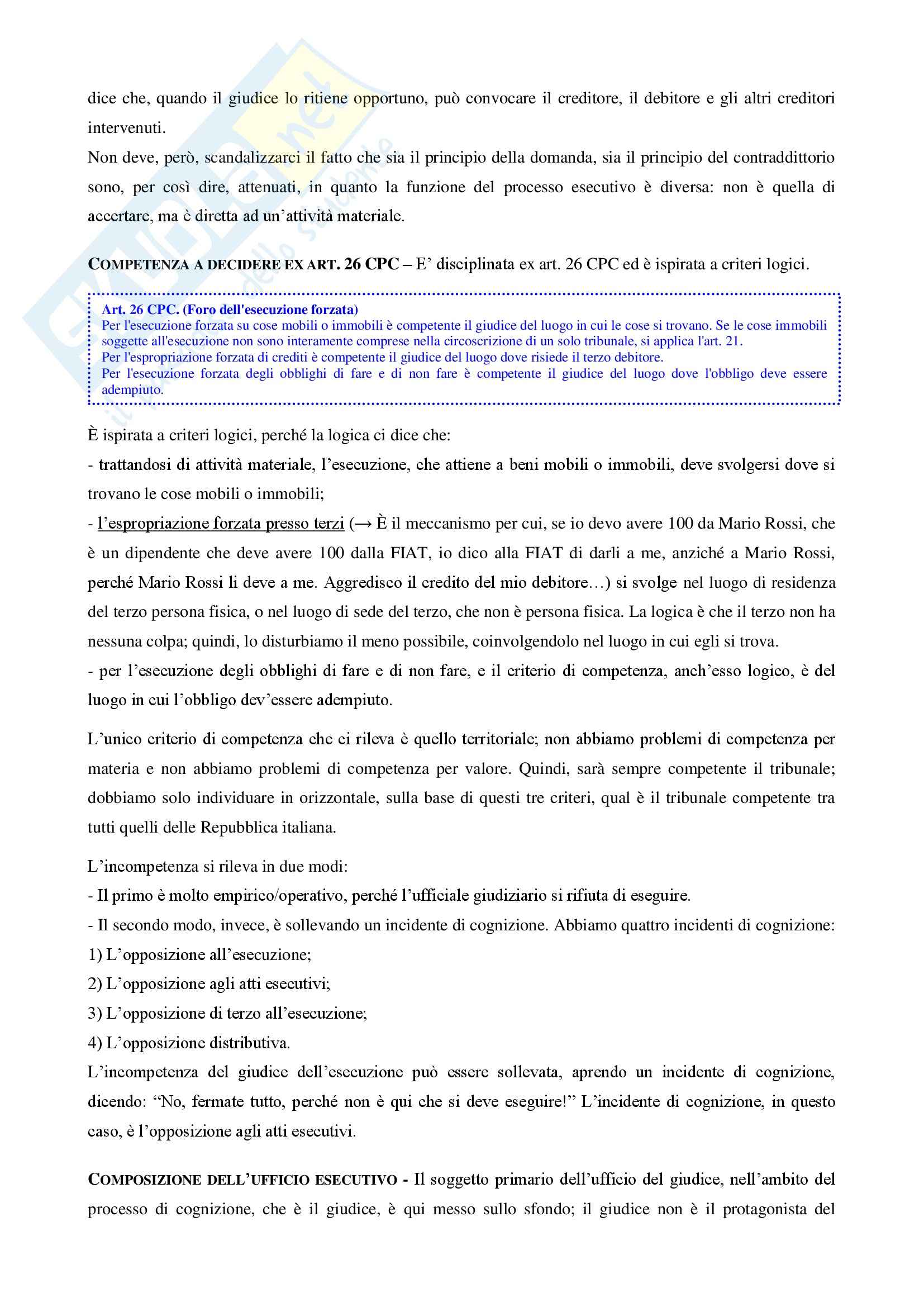 dice che, quando il giudice lo ritiene opportuno, può convocare il creditore, il debitore e gli altri creditori intervenuti.
Non deve, però, scandalizzarci il fatto che sia il principio della domanda, sia il principio del contraddittorio sono, per così dire, attenuati, in quanto la funzione del processo esecutivo è diversa: non è quella di accertare, ma è diretta ad un'attività materiale.

COMPETENZA A DECIDERE EX ART. 26 CPC – E' disciplinata ex art. 26 CPC ed è ispirata a criteri logici.

Art. 26 CPC. (Foro dell'esecuzione forzata)
Per l'esecuzione forzata su cose mobili o immobili è competente il giudice del luogo in cui le cose si trovano. Se le cose immobili soggette all'esecuzione non sono interamente comprese nella circoscrizione di un solo tribunale, si applica l'art. 21.
Per l'espropriazione forzata di crediti è competente il giudice del luogo dove risiede il terzo debitore.
Per l'esecuzione forzata degli obblighi di fare e di non fare è competente il giudice del luogo dove l'obbligo deve essere adempiuto.

È ispirata a criteri logici, perché la logica ci dice che:
- trattandosi di attività materiale, l'esecuzione, che attiene a beni mobili o immobili, deve svolgersi dove si trovano le cose mobili o immobili;
- l'espropriazione forzata presso terzi (→ È il meccanismo per cui, se io devo avere 100 da Mario Rossi, che è un dipendente che deve avere 100 dalla FIAT, io dico alla FIAT di darli a me, anziché a Mario Rossi, perché Mario Rossi li deve a me. Aggredisco il credito del mio debitore…) si svolge nel luogo di residenza del terzo persona fisica, o nel luogo di sede del terzo, che non è persona fisica. La logica è che il terzo non ha nessuna colpa; quindi, lo disturbiamo il meno possibile, coinvolgendolo nel luogo in cui egli si trova.
- per l'esecuzione degli obblighi di fare e di non fare, e il criterio di competenza, anch'esso logico, è del luogo in cui l'obbligo dev'essere adempiuto.

L'unico criterio di competenza che ci rileva è quello territoriale; non abbiamo problemi di competenza per materia e non abbiamo problemi di competenza per valore. Quindi, sarà sempre competente il tribunale; dobbiamo solo individuare in orizzontale, sulla base di questi tre criteri, qual è il tribunale competente tra tutti quelli delle Repubblica italiana.

L'incompetenza si rileva in due modi:
- Il primo è molto empirico/operativo, perché l'ufficiale giudiziario si rifiuta di eseguire.
- Il secondo modo, invece, è sollevando un incidente di cognizione. Abbiamo quattro incidenti di cognizione:
1) L'opposizione all'esecuzione;
2) L'opposizione agli atti esecutivi;
3) L'opposizione di terzo all'esecuzione;
4) L'opposizione distributiva.
L'incompetenza del giudice dell'esecuzione può essere sollevata, aprendo un incidente di cognizione, dicendo: "No, fermate tutto, perché non è qui che si deve eseguire!" L'incidente di cognizione, in questo caso, è l'opposizione agli atti esecutivi.

COMPOSIZIONE DELL'UFFICIO ESECUTIVO - Il soggetto primario dell'ufficio del giudice, nell'ambito del processo di cognizione, che è il giudice, è qui messo sullo sfondo; il giudice non è il protagonista del